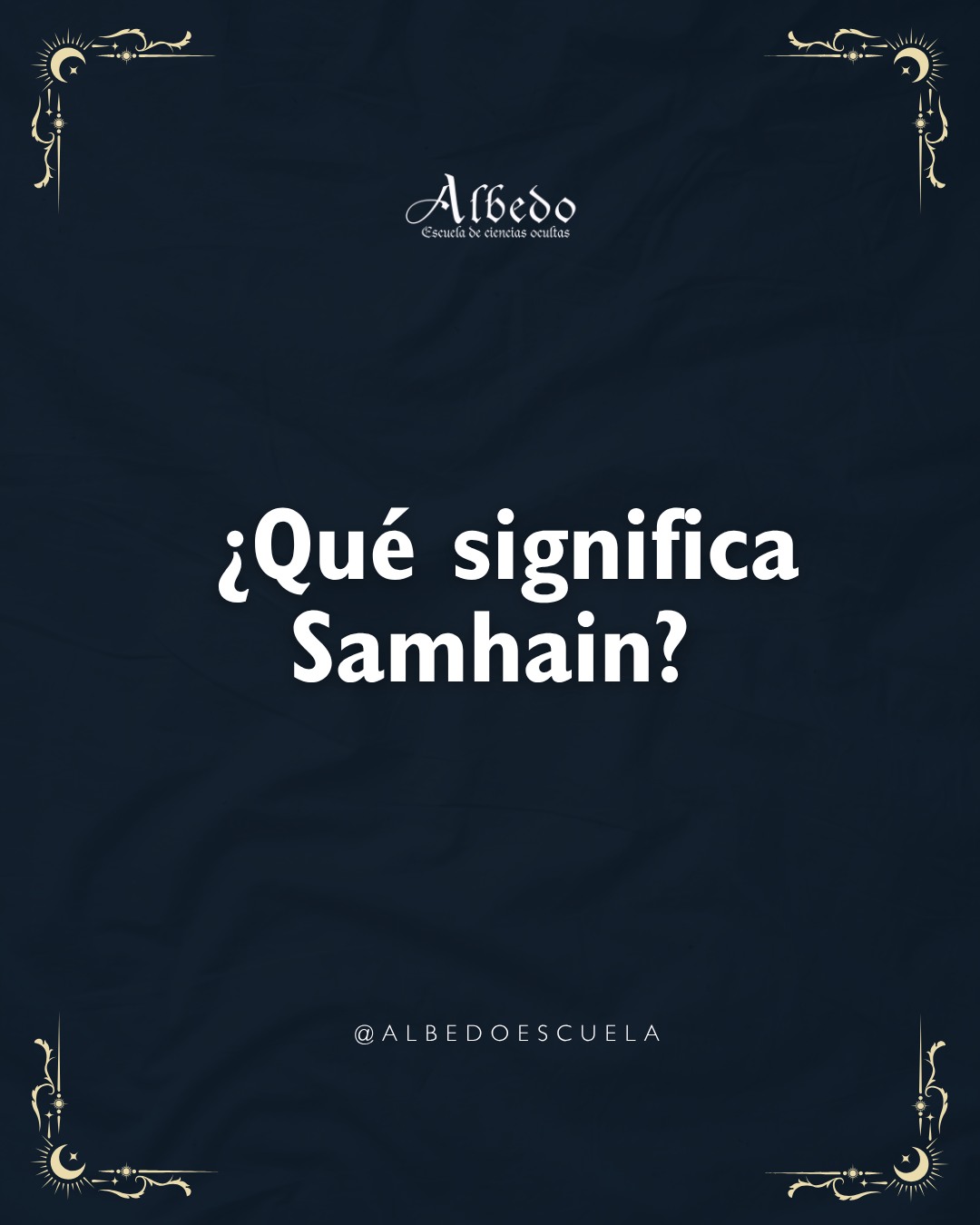 Albedo
Escuela de ciencias ocultas

¿Qué significa Samhain?

@ALBEDOESCUELA